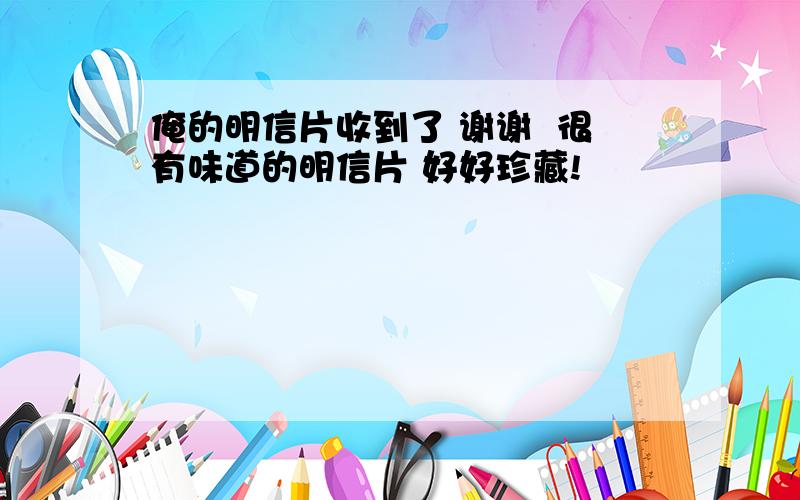 俺的明信片收到了 谢谢 很有味道的明信片 好好珍藏!